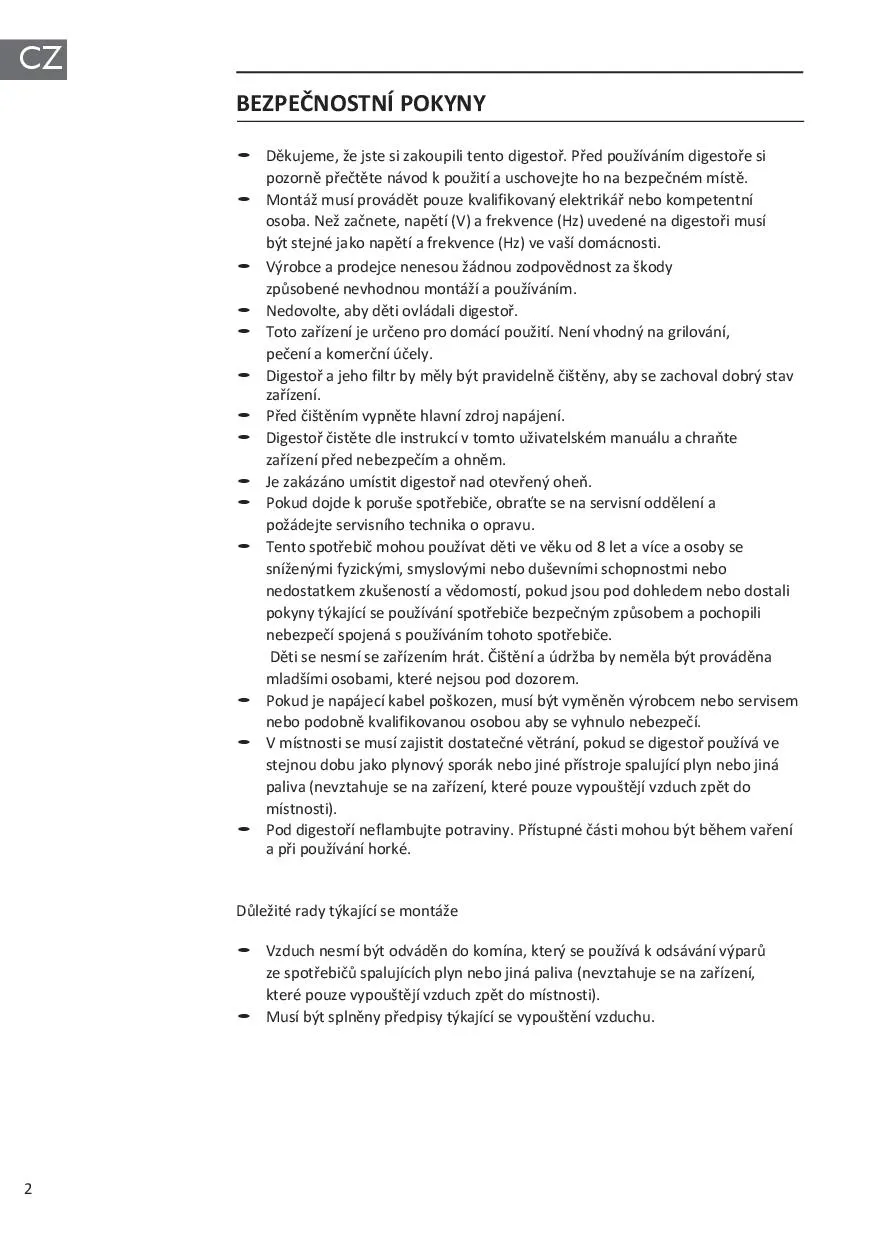 CZ

BEZPEČNOSTNÍ POKYNY

- Děkujeme, že jste si zakoupili tento digestoř. Před používáním digestoře si pozorně přečtěte návod k použití a uschovejte ho na bezpečném místě.
- Montáž musí provádět pouze kvalifikovaný elektrikář nebo kompetentní osoba. Než začnete, napětí (V) a frekvence (Hz) uvedené na digestoři musí být stejné jako napětí a frekvence (Hz) ve vaší domácnosti.
- Výrobce a prodejce nenesou žádnou zodpovědnost za škody způsobené nevhodnou montáží a používáním.
- Nedovolte, aby děti ovládali digestoř.
- Toto zařízení je určeno pro domácí použití. Není vhodný na grilování, pečení a komerční účely.
- Digestoř a jeho filtr by měly být pravidelně čištěny, aby se zachoval dobrý stav zařízení.
- Před čištěním vypněte hlavní zdroj napájení.
- Digestoř čistěte dle instrukcí v tomto uživatelském manuálu a chraňte zařízení před nebezpečím a ohněm.
- Je zakázáno umístit digestoř nad otevřený oheň.
- Pokud dojde k poruše spotřebiče, obraťte se na servisní oddělení a požádejte servisního technika o opravu.
- Tento spotřebič mohou používat děti ve věku od 8 let a více a osoby se sníženými fyzickými, smyslovými nebo duševními schopnostmi nebo nedostatkem zkušeností a vědomostí, pokud jsou pod dohledem nebo dostali pokyny týkající se používání spotřebiče bezpečným způsobem a pochopili nebezpečí spojená s používáním tohoto spotřebiče.
Děti se nesmí se zařízením hrát. Čištění a údržba by neměla být prováděna mladšími osobami, které nejsou pod dozorem.
- Pokud je napájecí kabel poškozen, musí být vyměněn výrobcem nebo servisem nebo podobně kvalifikovanou osobou aby se vyhnulo nebezpečí.
- V místnosti se musí zajistit dostatečné větrání, pokud se digestoř používá ve stejnou dobu jako plynový sporák nebo jiné přístroje spalující plyn nebo jiná paliva (nevztahuje se na zařízení, které pouze vypouštějí vzduch zpět do místnosti).
- Pod digestoří neflambujte potraviny. Přístupné části mohou být během vaření a při používání horké.

Důležité rady týkající se montáže

- Vzduch nesmí být odváděn do komína, který se používá k odsávání výparů ze spotřebičů spalujících plyn nebo jiná paliva (nevztahuje se na zařízení, které pouze vypouštějí vzduch zpět do místnosti).
- Musí být splněny předpisy týkající se vypouštění vzduchu.

2